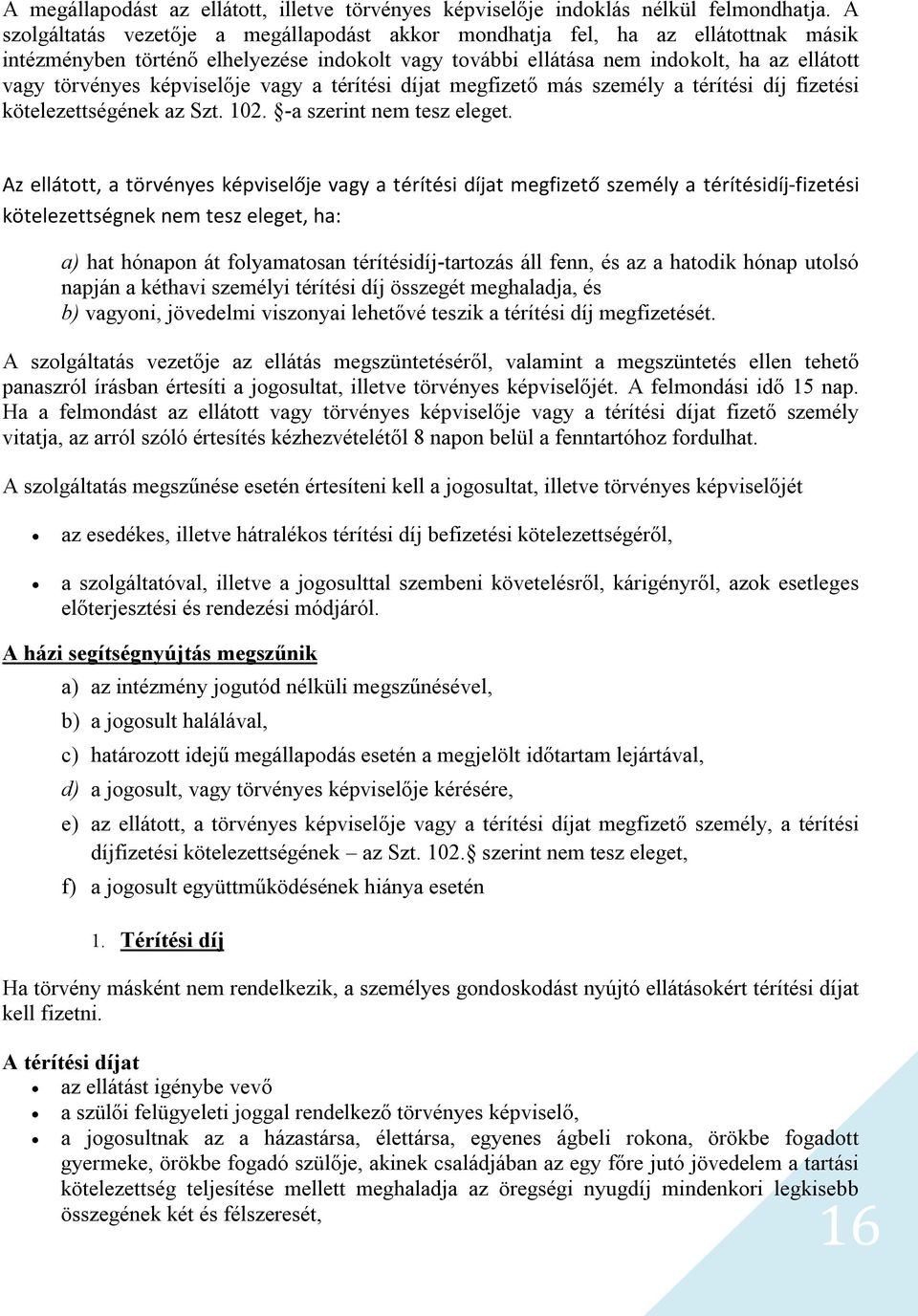 A megállapodást az ellátott, illetve törvényes képviselője indoklás nélkül felmondhatja. A szolgáltatás vezetője a megállapodást akkor mondhatja fel, ha az ellátottnak másik intézményben történő elhelyezése indokolt vagy további ellátása nem indokolt, ha az ellátott vagy törvényes képviselője vagy a térítési díjat megfizető más személy a térítési díj fizetési kötelezettségének az Szt. 102. §-a szerint nem tesz eleget.

Az ellátott, a törvényes képviselője vagy a térítési díjat megfizető személy a térítésidíj-fizetési kötelezettségnek nem tesz eleget, ha:

a) hat hónapon át folyamatosan térítésidíj-tartozás áll fenn, és az a hatodik hónap utolsó napján a kéthavi személyi térítési díj összegét meghaladja, és
b) vagyoni, jövedelmi viszonyai lehetővé teszik a térítési díj megfizetését.

A szolgáltatás vezetője az ellátás megszüntetéséről, valamint a megszüntetés ellen tehető panaszról írásban értesíti a jogosultat, illetve törvényes képviselőjét. A felmondási idő 15 nap. Ha a felmondást az ellátott vagy törvényes képviselője vagy a térítési díjat fizető személy vitatja, az arról szóló értesítés kézhezvételétől 8 napon belül a fenntartóhoz fordulhat.

A szolgáltatás megszűnése esetén értesíteni kell a jogosultat, illetve törvényes képviselőjét

• az esedékes, illetve hátralékos térítési díj befizetési kötelezettségéről,

• a szolgáltatóval, illetve a jogosulttal szembeni követelésről, kárigényről, azok esetleges előterjesztési és rendezési módjáról.

A házi segítségnyújtás megszűnik

a) az intézmény jogutód nélküli megszűnésével,
b) a jogosult halálával,
c) határozott idejű megállapodás esetén a megjelölt időtartam lejártával,
d) a jogosult, vagy törvényes képviselője kérésére,
e) az ellátott, a törvényes képviselője vagy a térítési díjat megfizető személy, a térítési díjfizetési kötelezettségének – az Szt. 102.§ szerint nem tesz eleget,
f) a jogosult együttműködésének hiánya esetén

1. Térítési díj

Ha törvény másként nem rendelkezik, a személyes gondoskodást nyújtó ellátásokért térítési díjat kell fizetni.

A térítési díjat
• az ellátást igénybe vevő
• a szülői felügyeleti joggal rendelkező törvényes képviselő,
• a jogosultnak az a házastársa, élettársa, egyenes ágbeli rokona, örökbe fogadott gyermeke, örökbe fogadó szülője, akinek családjában az egy főre jutó jövedelem a tartási kötelezettség teljesítése mellett meghaladja az öregségi nyugdíj mindenkori legkisebb összegének két és félszeresét,

16